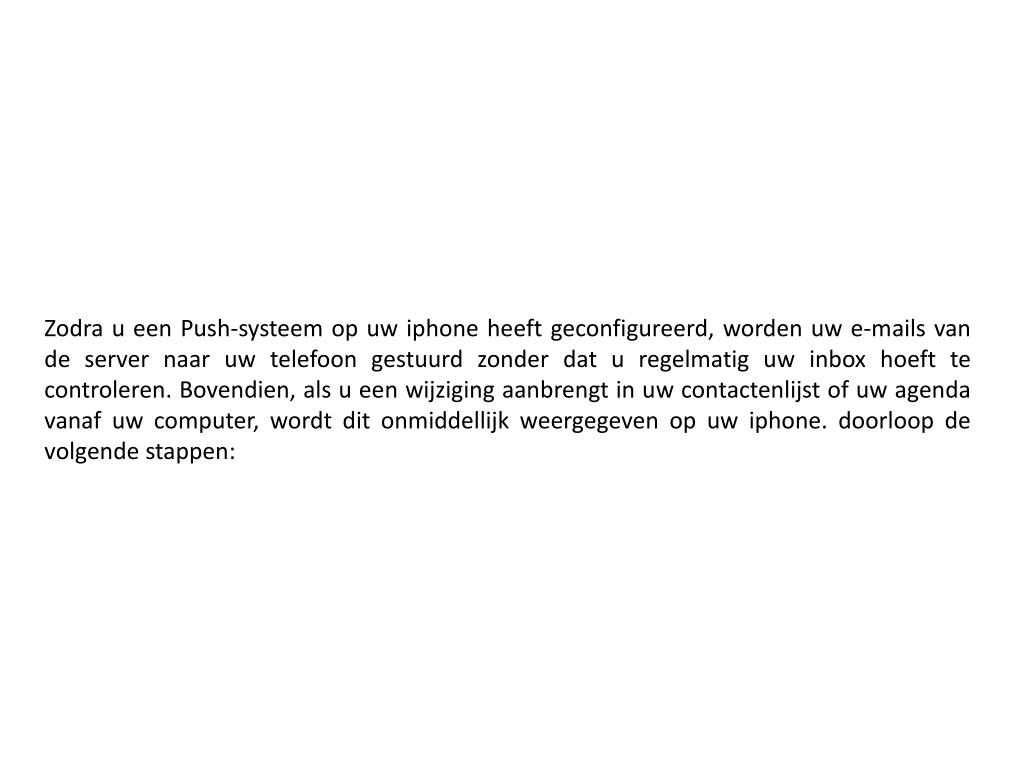 Zodra u een Push-systeem op uw iphone heeft geconfigureerd, worden uw e-mails van de server naar uw telefoon gestuurd zonder dat u regelmatig uw inbox hoeft te controleren. Bovendien, als u een wijziging aanbrengt in uw contactenlijst of uw agenda vanaf uw computer, wordt dit onmiddellijk weergegeven op uw iphone. doorloop de volgende stappen: